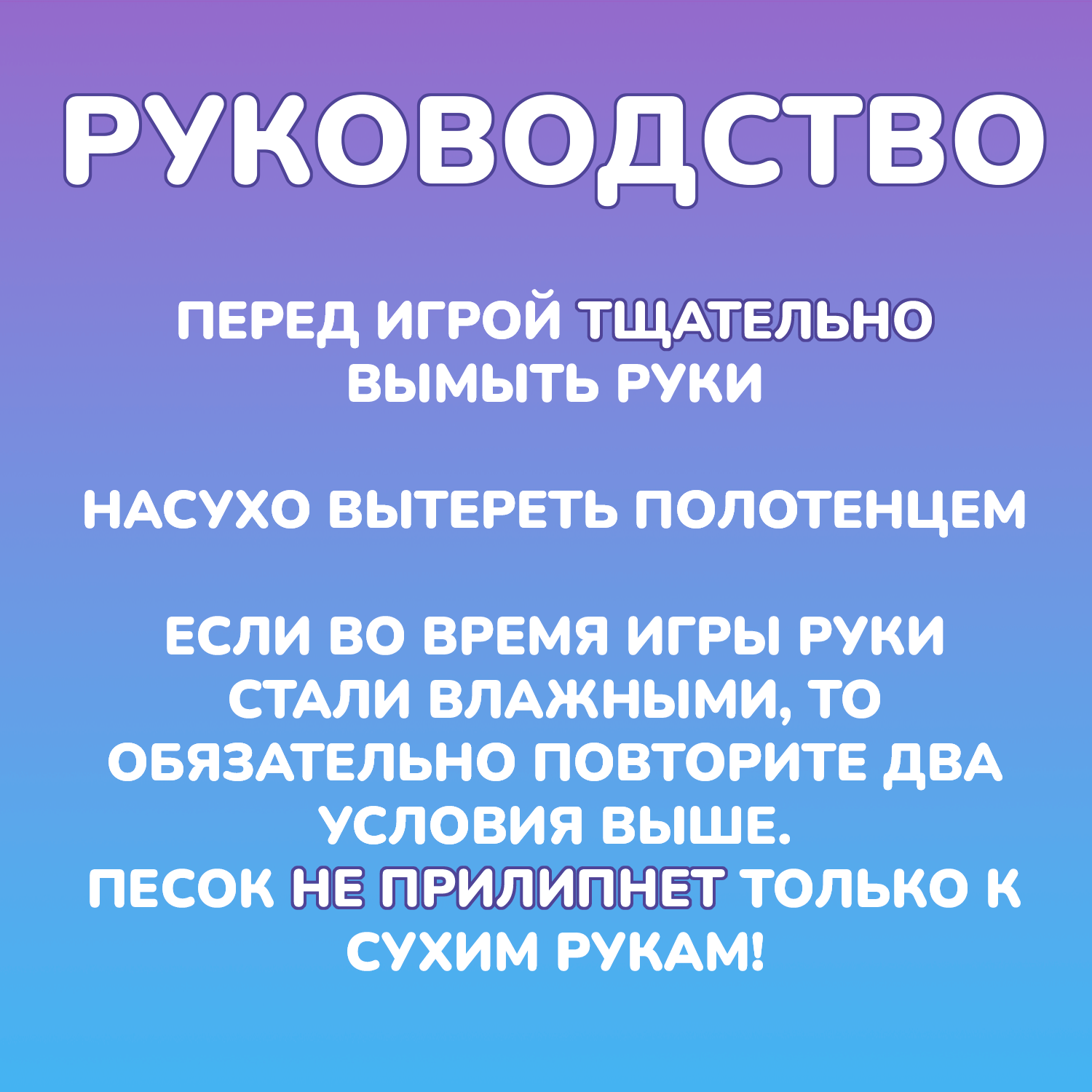 РУКОВОДСТВО

ПЕРЕД ИГРОЙ ТЩАТЕЛЬНО ВЫМЫТЬ РУКИ

НАСУХО ВЫТЕРЕТЬ ПОЛОТЕНЦЕМ

ЕСЛИ ВО ВРЕМЯ ИГРЫ РУКИ СТАЛИ ВЛАЖНЫМИ, ТО ОБЯЗАТЕЛЬНО ПОВТОРИТЕ ДВА УСЛОВИЯ ВЫШЕ.
ПЕСОК НЕ ПРИЛИПНЕТ ТОЛЬКО К СУХИМ РУКАМ!